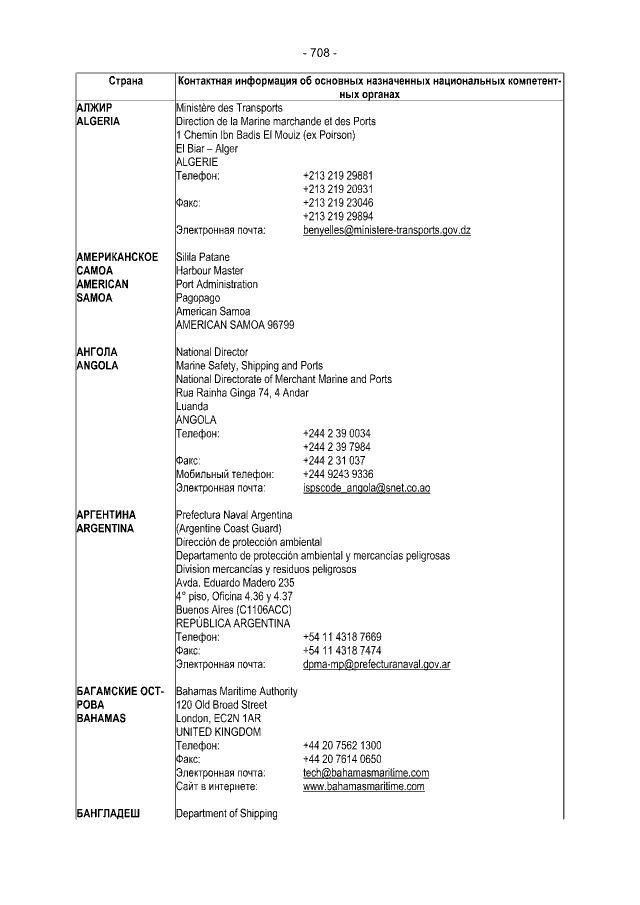 - 708 -

| Страна | Контактная информация об основных назначенных национальных компетентных органах |
|---|---|
| АЛЖИР ALGERIA | Ministère des Transports Direction de la Marine marchande et des Ports 1 Chemin Ibn Badis El Mouiz (ex Poirson) El Biar – Alger ALGERIE Телефон: +213 219 29881 +213 219 20931 Факс: +213 219 23046 +213 219 29894 Электронная почта: benyelles@ministere-transports.gov.dz |
| АМЕРИКАНСКОЕ САМОА AMERICAN SAMOA | Silila Patane Harbour Master Port Administration Pagopago American Samoa AMERICAN SAMOA 96799 |
| АНГОЛА ANGOLA | National Director Marine Safety, Shipping and Ports National Directorate of Merchant Marine and Ports Rua Rainha Ginga 74, 4 Andar Luanda ANGOLA Телефон: +244 2 39 0034 +244 2 39 7984 Факс: +244 2 31 037 Мобильный телефон: +244 9243 9336 Электронная почта: ispscode_angola@snet.co.ao |
| АРГЕНТИНА ARGENTINA | Prefectura Naval Argentina (Argentine Coast Guard) Dirección de protección ambiental Departamento de protección ambiental y mercancías peligrosas Division mercancías y residuos peligrosos Avda. Eduardo Madero 235 4° piso, Oficina 4.36 y 4.37 Buenos Aires (C1106ACC) REPÚBLICA ARGENTINA Телефон: +54 11 4318 7669 Факс: +54 11 4318 7474 Электронная почта: dpma-mp@prefecturanaval.gov.ar |
| БАГАМСКИЕ ОСТРОВА BAHAMAS | Bahamas Maritime Authority 120 Old Broad Street London, EC2N 1AR UNITED KINGDOM Телефон: +44 20 7562 1300 Факс: +44 20 7614 0650 Электронная почта: tech@bahamasmaritime.com Сайт в интернете: www.bahamasmaritime.com |
| БАНГЛАДЕШ | Department of Shipping |